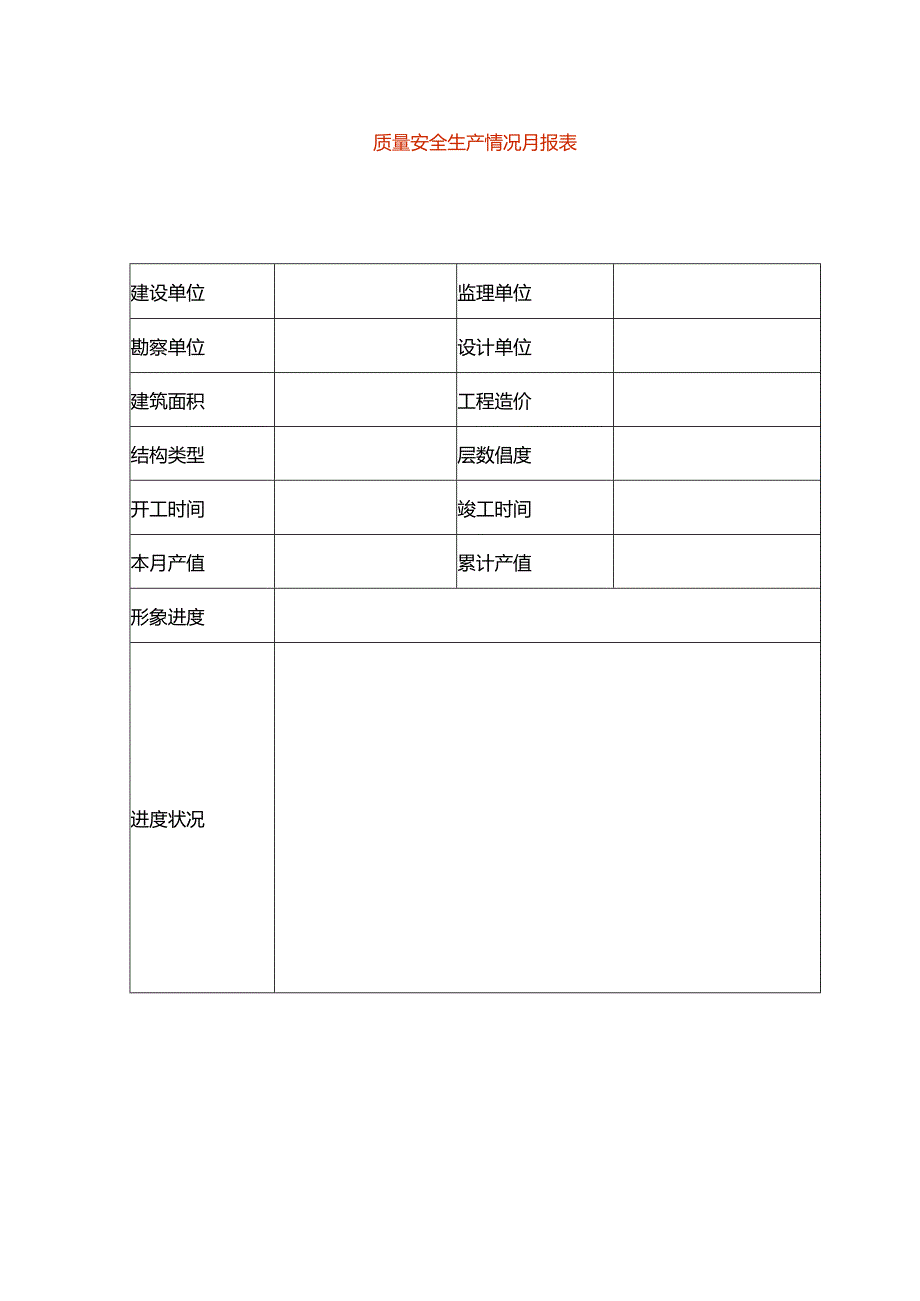 质量安全生产情况月报表

| 建设单位 |  | 监理单位 |  |
|---|---|---|---|
| 勘察单位 |  | 设计单位 |  |
| 建筑面积 |  | 工程造价 |  |
| 结构类型 |  | 层数倡度 |  |
| 开工时间 |  | 竣工时间 |  |
| 本月产值 |  | 累计产值 |  |
| 形象进度 |  |  |  |
| 进度状况 |  |  |  |